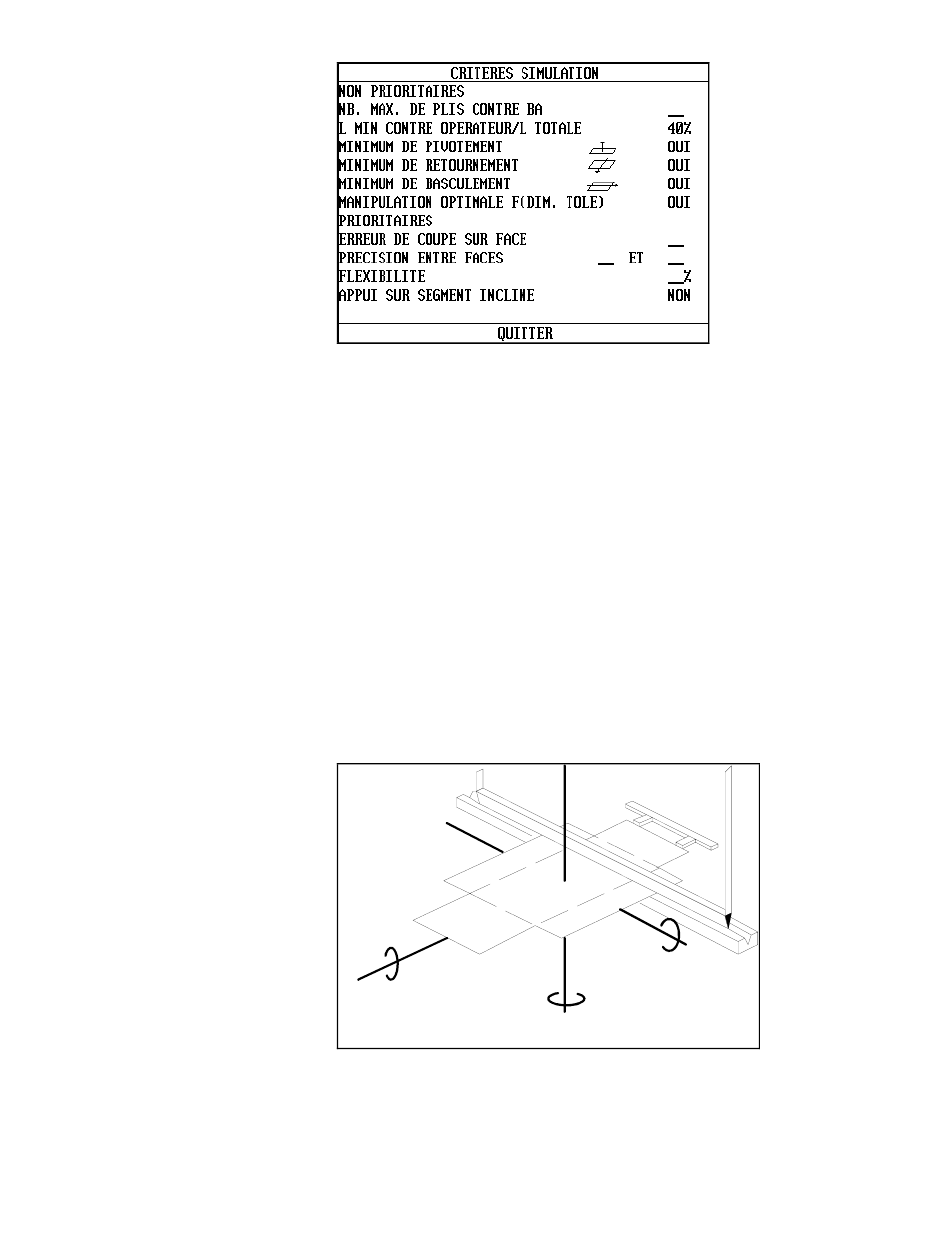 CRITERES SIMULATION

NON PRIORITAIRES

NB. MAX. DE PLIS CONTRE BA __

L MIN CONTRE OPERATEUR/L TOTALE 40%

MINIMUM DE PIVOTEMENT OUI

MINIMUM DE RETOURNEMENT OUI

MINIMUM DE BASCULEMENT OUI

MANIPULATION OPTIMALE F(DIM. TOLE) OUI

PRIORITAIRES

ERREUR DE COUPE SUR FACE __

PRECISION ENTRE FACES __ ET __

FLEXIBILITE __%

APPUI SUR SEGMENT INCLINE NON

QUITTER